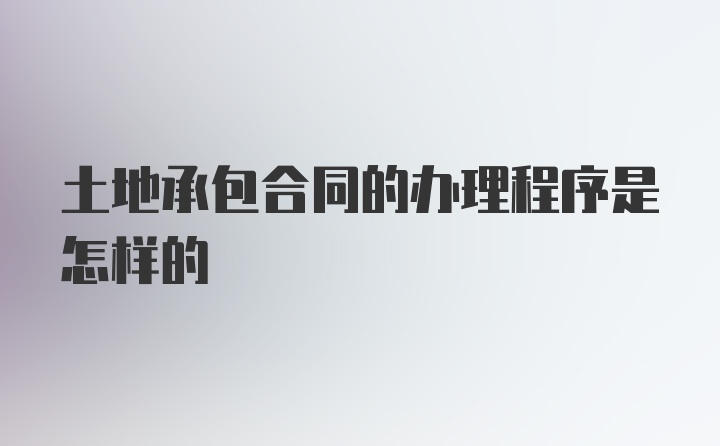 土地承包合同的办理程序是怎样的